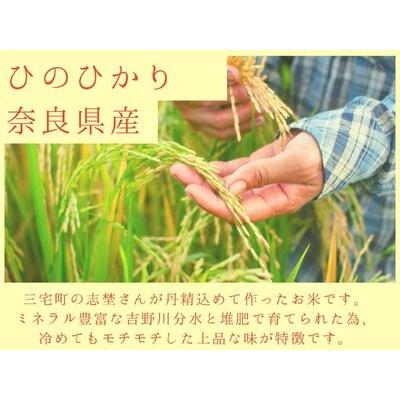 ひのひかり
奈良県産

三宅町の志埜さんが丹精込めて作ったお米です。
ミネラル豊富な吉野川分水と堆肥で育てられた為、
冷めてもモチモチした上品な味が特徴です。